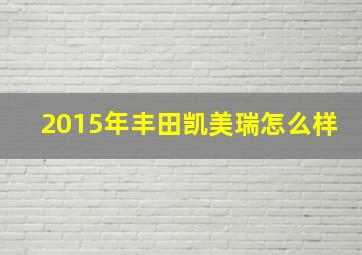 2015年丰田凯美瑞怎么样